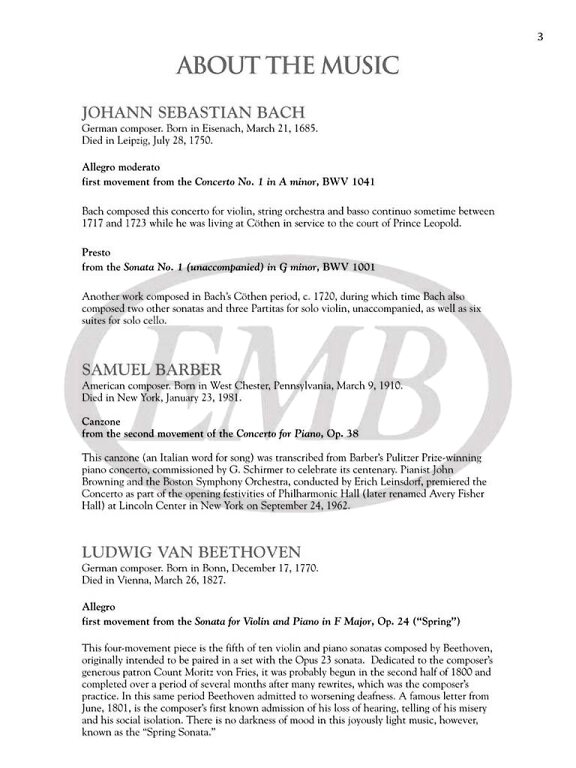 3

ABOUT THE MUSIC

JOHANN SEBASTIAN BACH
German composer. Born in Eisenach, March 21, 1685.
Died in Leipzig, July 28, 1750.

Allegro moderato
first movement from the Concerto No. 1 in A minor, BWV 1041

Bach composed this concerto for violin, string orchestra and basso continuo sometime between 1717 and 1723 while he was living at Cöthen in service to the court of Prince Leopold.

Presto
from the Sonata No. 1 (unaccompanied) in G minor, BWV 1001

Another work composed in Bach's Cöthen period, c. 1720, during which time Bach also composed two other sonatas and three Partitas for solo violin, unaccompanied, as well as six suites for solo cello.

EMB

SAMUEL BARBER
American composer. Born in West Chester, Pennsylvania, March 9, 1910.
Died in New York, January 23, 1981.

Canzone
from the second movement of the Concerto for Piano, Op. 38

This canzone (an Italian word for song) was transcribed from Barber's Pulitzer Prize-winning piano concerto, commissioned by G. Schirmer to celebrate its centenary. Pianist John Browning and the Boston Symphony Orchestra, conducted by Erich Leinsdorf, premiered the Concerto as part of the opening festivities of Philharmonic Hall (later renamed Avery Fisher Hall) at Lincoln Center in New York on September 24, 1962.

LUDWIG VAN BEETHOVEN
German composer. Born in Bonn, December 17, 1770.
Died in Vienna, March 26, 1827.

Allegro
first movement from the Sonata for Violin and Piano in F Major, Op. 24 ("Spring")

This four-movement piece is the fifth of ten violin and piano sonatas composed by Beethoven, originally intended to be paired in a set with the Opus 23 sonata. Dedicated to the composer's generous patron Count Moritz von Fries, it was probably begun in the second half of 1800 and completed over a period of several months after many rewrites, which was the composer's practice. In this same period Beethoven admitted to worsening deafness. A famous letter from June, 1801, is the composer's first known admission of his loss of hearing, telling of his misery and his social isolation. There is no darkness of mood in this joyously light music, however, known as the "Spring Sonata."